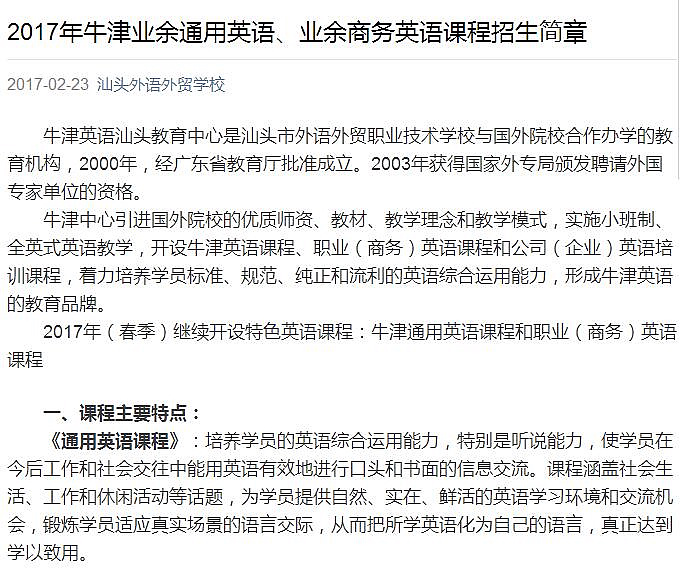 2017年牛津业余通用英语、业余商务英语课程招生简章

2017-02-23 汕头外语外贸学校

牛津英语汕头教育中心是汕头市外语外贸职业技术学校与国外院校合作办学的教育机构，2000年，经广东省教育厅批准成立。2003年获得国家外专局颁发聘请外国专家单位的资格。

牛津中心引进国外院校的优质师资、教材、教学理念和教学模式，实施小班制、全英式英语教学，开设牛津英语课程、职业（商务）英语课程和公司（企业）英语培训课程，着力培养学员标准、规范、纯正和流利的英语综合运用能力，形成牛津英语的教育品牌。

2017年（春季）继续开设特色英语课程：牛津通用英语课程和职业（商务）英语课程

一、课程主要特点：

《通用英语课程》：培养学员的英语综合运用能力，特别是听说能力，使学员在今后工作和社会交往中能用英语有效地进行口头和书面的信息交流。课程涵盖社会生活、工作和休闲活动等话题，为学员提供自然、实在、鲜活的英语学习环境和交流机会，锻炼学员适应真实场景的语言交际，从而把所学英语化为自己的语言，真正达到学以致用。